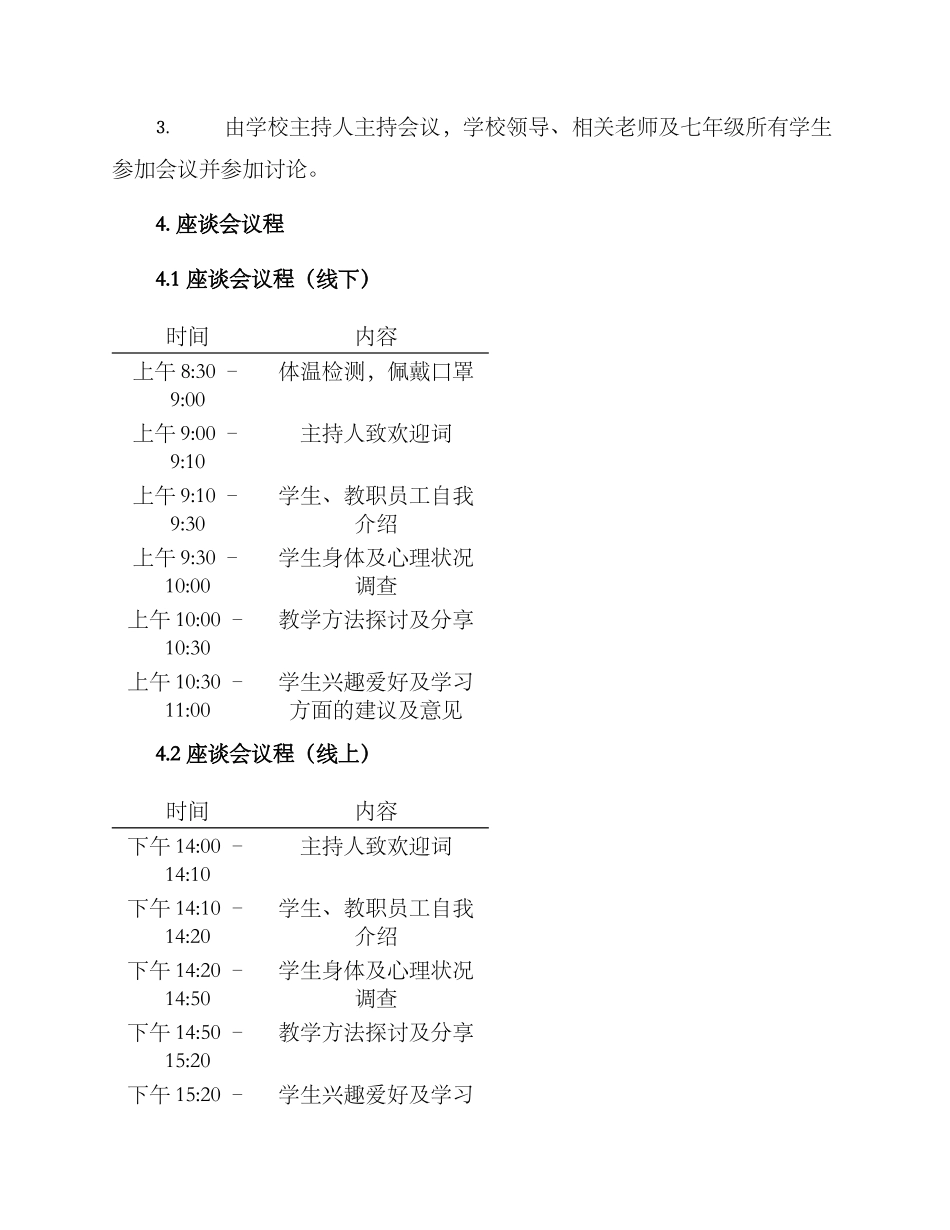 3. 由学校主持人主持会议，学校领导、相关老师及七年级所有学生参加会议并参加讨论。

4. 座谈会议程

4.1 座谈会议程（线下）

| 时间 | 内容 |
|---|---|
| 上午 8:30 – 9:00 | 体温检测，佩戴口罩 |
| 上午 9:00 – 9:10 | 主持人致欢迎词 |
| 上午 9:10 – 9:30 | 学生、教职员工自我介绍 |
| 上午 9:30 – 10:00 | 学生身体及心理状况调查 |
| 上午 10:00 – 10:30 | 教学方法探讨及分享 |
| 上午 10:30 – 11:00 | 学生兴趣爱好及学习方面的建议及意见 |

4.2 座谈会议程（线上）

| 时间 | 内容 |
|---|---|
| 下午 14:00 – 14:10 | 主持人致欢迎词 |
| 下午 14:10 – 14:20 | 学生、教职员工自我介绍 |
| 下午 14:20 – 14:50 | 学生身体及心理状况调查 |
| 下午 14:50 – 15:20 | 教学方法探讨及分享 |
| 下午 15:20 – | 学生兴趣爱好及学习 |